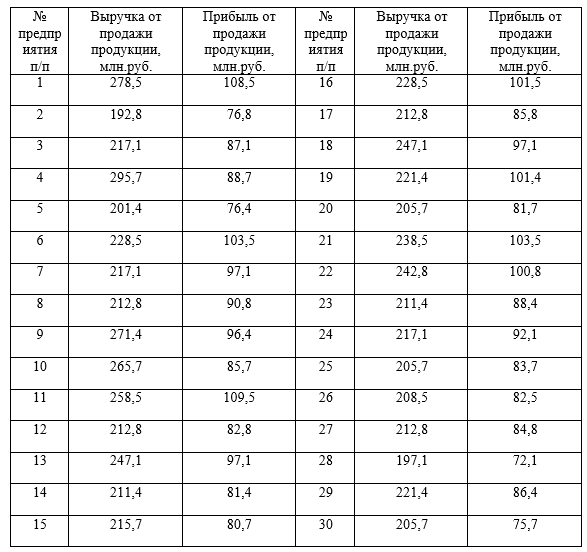 | № предприятия п/п | Выручка от продажи продукции, млн.руб. | Прибыль от продажи продукции, млн.руб. | № предприятия п/п | Выручка от продажи продукции, млн.руб. | Прибыль от продажи продукции, млн.руб. |
|---|---|---|---|---|---|
| 1 | 278,5 | 108,5 | 16 | 228,5 | 101,5 |
| 2 | 192,8 | 76,8 | 17 | 212,8 | 85,8 |
| 3 | 217,1 | 87,1 | 18 | 247,1 | 97,1 |
| 4 | 295,7 | 88,7 | 19 | 221,4 | 101,4 |
| 5 | 201,4 | 76,4 | 20 | 205,7 | 81,7 |
| 6 | 228,5 | 103,5 | 21 | 238,5 | 103,5 |
| 7 | 217,1 | 97,1 | 22 | 242,8 | 100,8 |
| 8 | 212,8 | 90,8 | 23 | 211,4 | 88,4 |
| 9 | 271,4 | 96,4 | 24 | 217,1 | 92,1 |
| 10 | 265,7 | 85,7 | 25 | 205,7 | 83,7 |
| 11 | 258,5 | 109,5 | 26 | 208,5 | 82,5 |
| 12 | 212,8 | 82,8 | 27 | 212,8 | 84,8 |
| 13 | 247,1 | 97,1 | 28 | 197,1 | 72,1 |
| 14 | 211,4 | 81,4 | 29 | 221,4 | 86,4 |
| 15 | 215,7 | 80,7 | 30 | 205,7 | 75,7 |